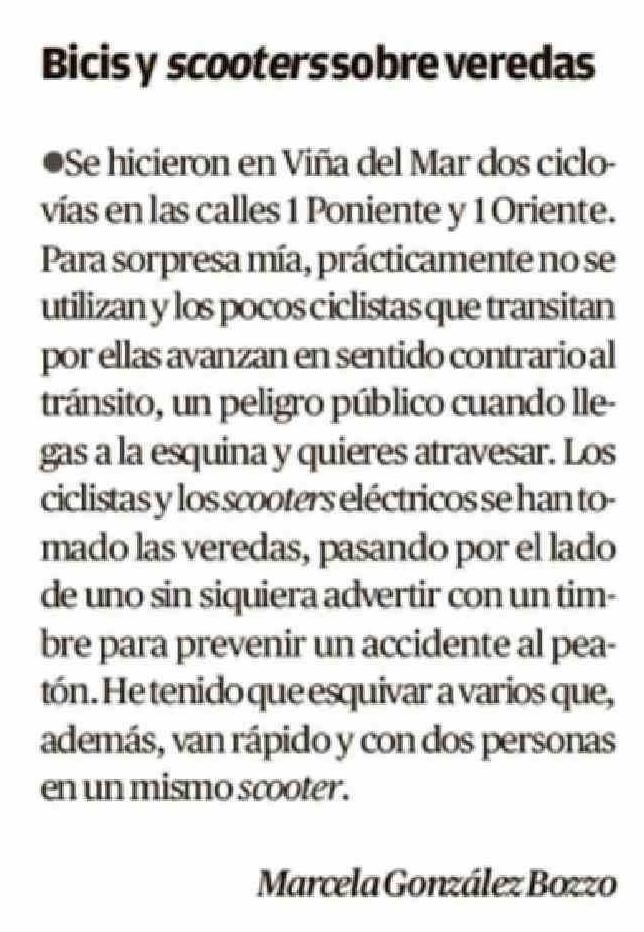 Bicis y scooters sobre veredas

• Se hicieron en Viña del Mar dos ciclovías en las calles 1 Poniente y 1 Oriente. Para sorpresa mía, prácticamente no se utilizan y los pocos ciclistas que transitan por ellas avanzan en sentido contrario al tránsito, un peligro público cuando llegas a la esquina y quieres atravesar. Los ciclistas y los scooters eléctricos se han tomado las veredas, pasando por el lado de uno sin siquiera advertir con un timbre para prevenir un accidente al peatón. He tenido que esquivar a varios que, además, van rápido y con dos personas en un mismo scooter.

Marcela González Bozzo